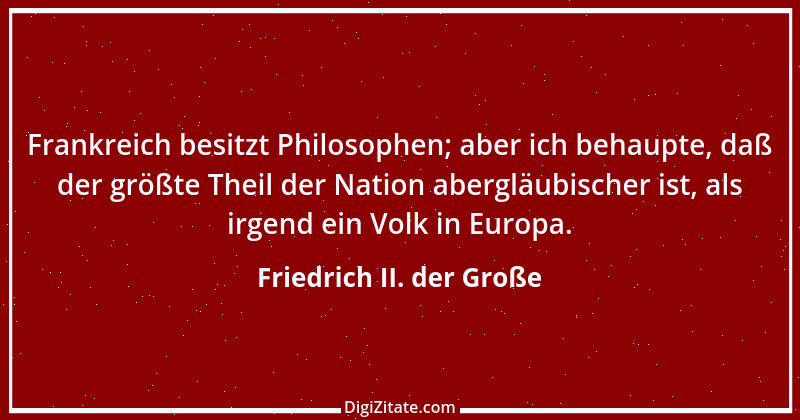 Frankreich besitzt Philosophen; aber ich behaupte, daß der größte Theil der Nation abergläubischer ist, als irgend ein Volk in Europa.

Friedrich II. der Große

DigiZitate.com